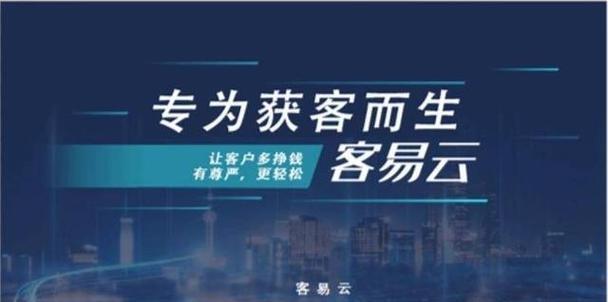 专为获客而生

让客户多挣钱
有尊严，更轻松

客易云

客易云